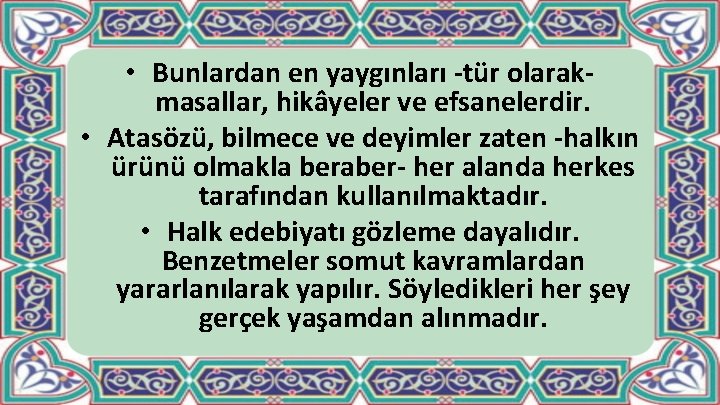 • Bunlardan en yaygınları -tür olarak- masallar, hikâyeler ve efsanelerdir.

• Atasözü, bilmece ve deyimler zaten -halkın ürünü olmakla beraber- her alanda herkes tarafından kullanılmaktadır.

• Halk edebiyatı gözleme dayalıdır. Benzetmeler somut kavramlardan yararlanılarak yapılır. Söyledikleri her şey gerçek yaşamdan alınmadır.